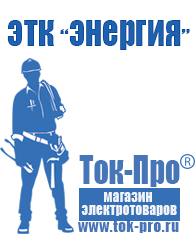 ЭТК "Энергия"

Ток-Про®

магазин электротоваров

www.tok-pro.ru